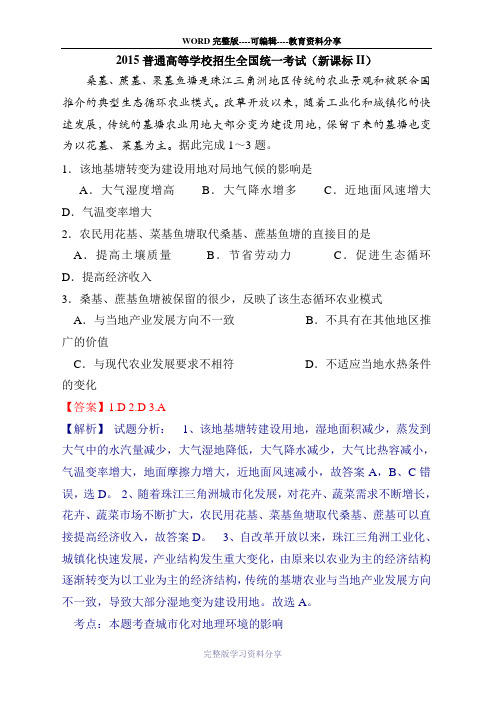 WORD 完整版----可编辑----教育资料分享

2015 普通高等学校招生全国统一考试（新课标 II）

桑基、蔗基、果基鱼塘是珠江三角洲地区传统的农业景观和被联合国推介的典型生态循环农业模式。改革开放以来，随着工业化和城镇化的快速发展，传统的基塘农业用地大部分变为建设用地，保留下来的基塘也变为以花基、菜基为主。据此完成 1～3 题。

1．该地基塘转变为建设用地对局地气候的影响是

A．大气湿度增高　B．大气降水增多　C．近地面风速增大　D．气温变率增大

2．农民用花基、菜基鱼塘取代桑基、蔗基鱼塘的直接目的是

A．提高土壤质量　B．节省劳动力　C．促进生态循环　D．提高经济收入

3．桑基、蔗基鱼塘被保留的很少，反映了该生态循环农业模式

A．与当地产业发展方向不一致　B．不具有在其他地区推广的价值

C．与现代农业发展要求不相符　D．不适应当地水热条件的变化

【答案】1.D 2.D 3.A

【解析】 试题分析： 1、该地基塘转建设用地，湿地面积减少，蒸发到大气中的水汽量减少，大气湿地降低，大气降水减少，大气比热容减小，气温变率增大，地面摩擦力增大，近地面风速减小，故答案 A，B、C 错误，选 D。 2、随着珠江三角洲城市化发展，对花卉、蔬菜需求不断增长，花卉、蔬菜市场不断扩大，农民用花基、菜基鱼塘取代桑基、蔗基可以直接提高经济收入，故答案 D。 3、自改革开放以来，珠江三角洲工业化、城镇化快速发展，产业结构发生重大变化，由原来以农业为主的经济结构逐渐转变为以工业为主的经济结构，传统的基塘农业与当地产业发展方向不一致，导致大部分湿地变为建设用地。故选 A。

考点：本题考查城市化对地理环境的影响

完整版学习资料分享